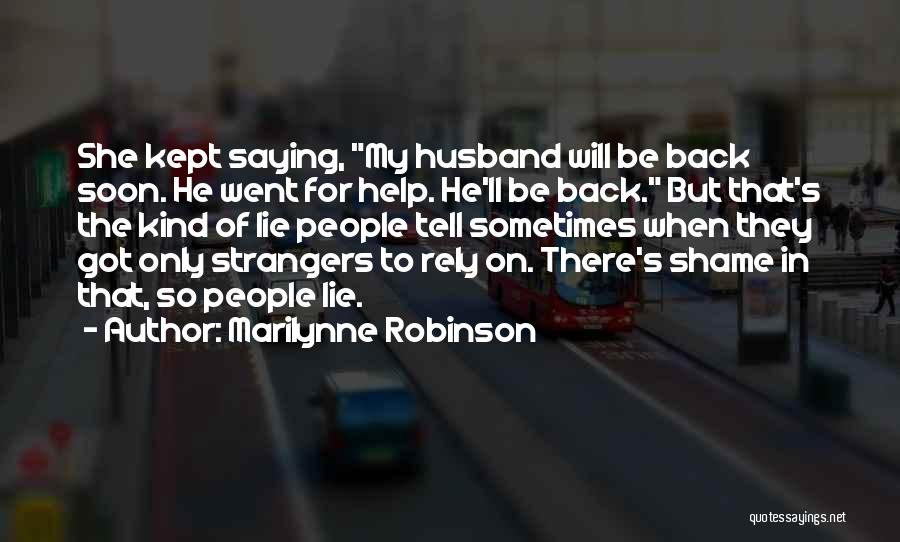 She kept saying, "My husband will be back soon. He went for help. He'll be back." But that's the kind of lie people tell sometimes when they got only strangers to rely on. There's shame in that, so people lie.

- Author: Marilynne Robinson

quotessayings.net